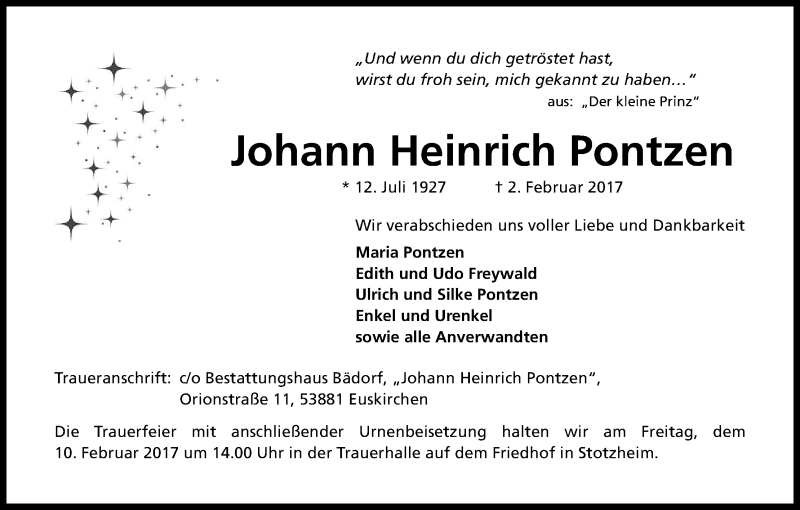 „Und wenn du dich getröstet hast,
wirst du froh sein, mich gekannt zu haben…“
aus: „Der kleine Prinz“

Johann Heinrich Pontzen

* 12. Juli 1927 † 2. Februar 2017

Wir verabschieden uns voller Liebe und Dankbarkeit

Maria Pontzen
Edith und Udo Freywald
Ulrich und Silke Pontzen
Enkel und Urenkel
sowie alle Anverwandten

Traueranschrift: c/o Bestattungshaus Bädorf, „Johann Heinrich Pontzen“,
Orionstraße 11, 53881 Euskirchen

Die Trauerfeier mit anschließender Urnenbeisetzung halten wir am Freitag, dem 10. Februar 2017 um 14.00 Uhr in der Trauerhalle auf dem Friedhof in Stotzheim.